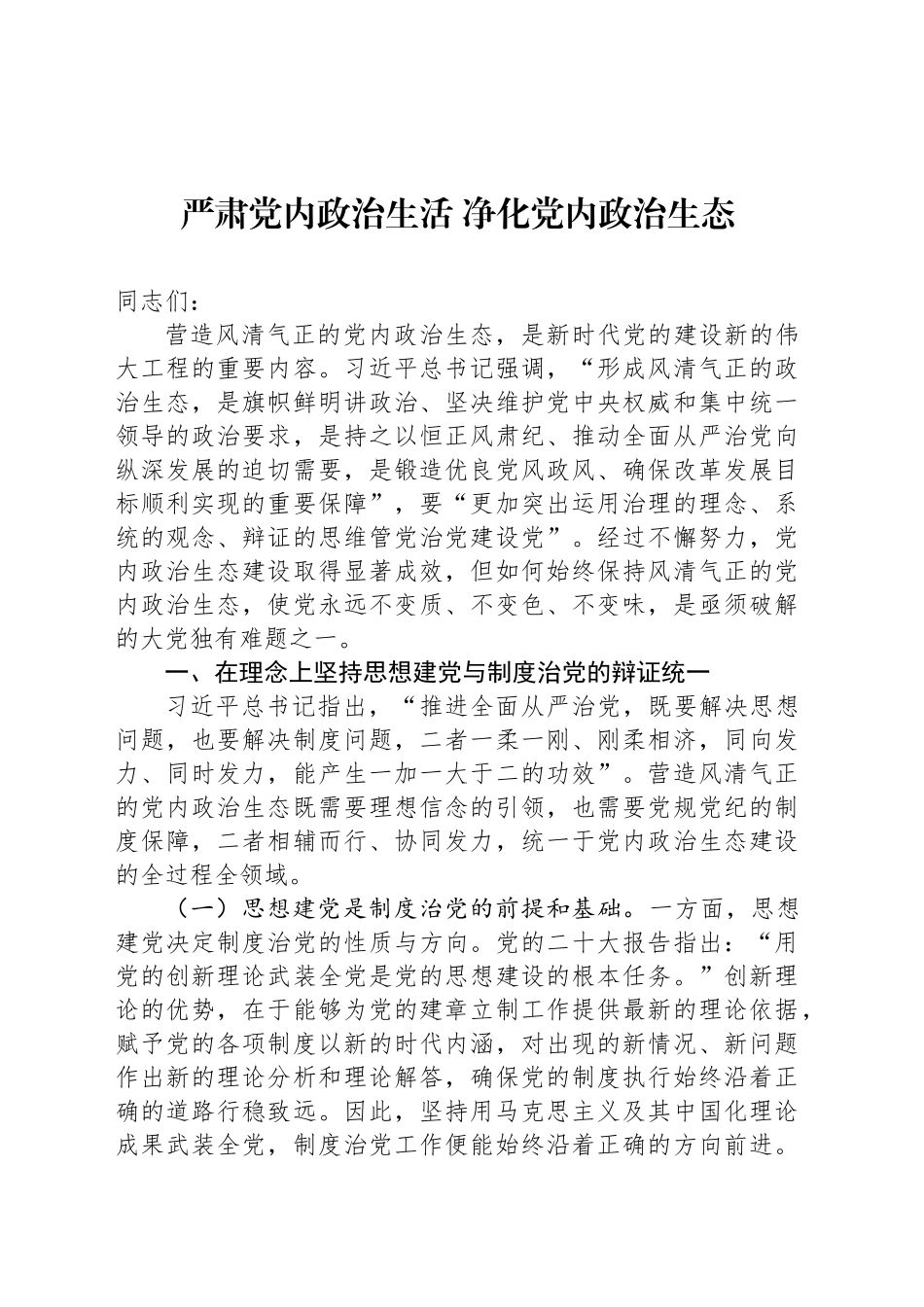 严肃党内政治生活 净化党内政治生态

同志们：

营造风清气正的党内政治生态，是新时代党的建设新的伟大工程的重要内容。习近平总书记强调，“形成风清气正的政治生态，是旗帜鲜明讲政治、坚决维护党中央权威和集中统一领导的政治要求，是持之以恒正风肃纪、推动全面从严治党向纵深发展的迫切需要，是锻造优良党风政风、确保改革发展目标顺利实现的重要保障”，要“更加突出运用治理的理念、系统的观念、辩证的思维管党治党建设党”。经过不懈努力，党内政治生态建设取得显著成效，但如何始终保持风清气正的党内政治生态，使党永远不变质、不变色、不变味，是亟须破解的大党独有难题之一。

一、在理念上坚持思想建党与制度治党的辩证统一

习近平总书记指出，“推进全面从严治党，既要解决思想问题，也要解决制度问题，二者一柔一刚、刚柔相济，同向发力、同时发力，能产生一加一大于二的功效”。营造风清气正的党内政治生态既需要理想信念的引领，也需要党规党纪的制度保障，二者相辅而行、协同发力，统一于党内政治生态建设的全过程全领域。

（一）思想建党是制度治党的前提和基础。一方面，思想建党决定制度治党的性质与方向。党的二十大报告指出：“用党的创新理论武装全党是党的思想建设的根本任务。”创新理论的优势，在于能够为党的建章立制工作提供最新的理论依据，赋予党的各项制度以新的时代内涵，对出现的新情况、新问题作出新的理论分析和理论解答，确保党的制度执行始终沿着正确的道路行稳致远。因此，坚持用马克思主义及其中国化理论成果武装全党，制度治党工作便能始终沿着正确的方向前进。